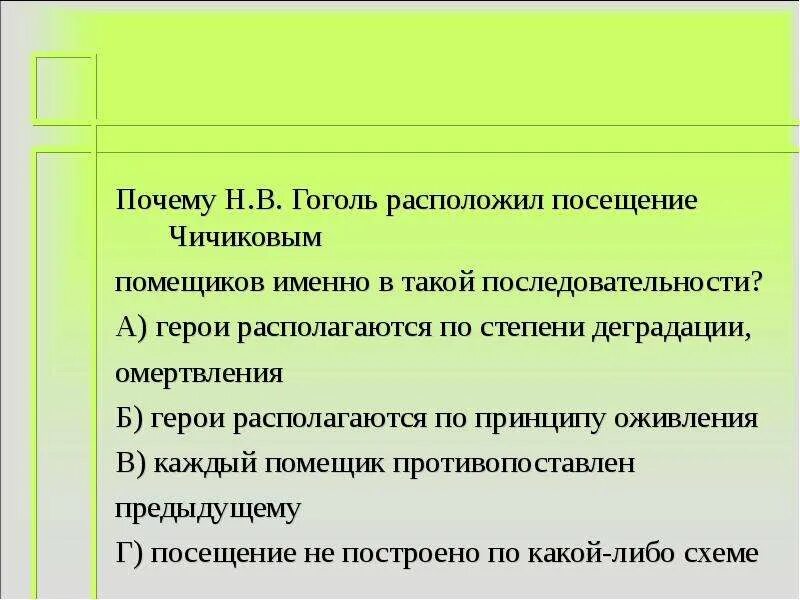 Почему Н.В. Гоголь расположил посещение Чичиковым
помещиков именно в такой последовательности?
А) герои располагаются по степени деградации, омертвления
Б) герои располагаются по принципу оживления
В) каждый помещик противопоставлен предыдущему
Г) посещение не построено по какой-либо схеме